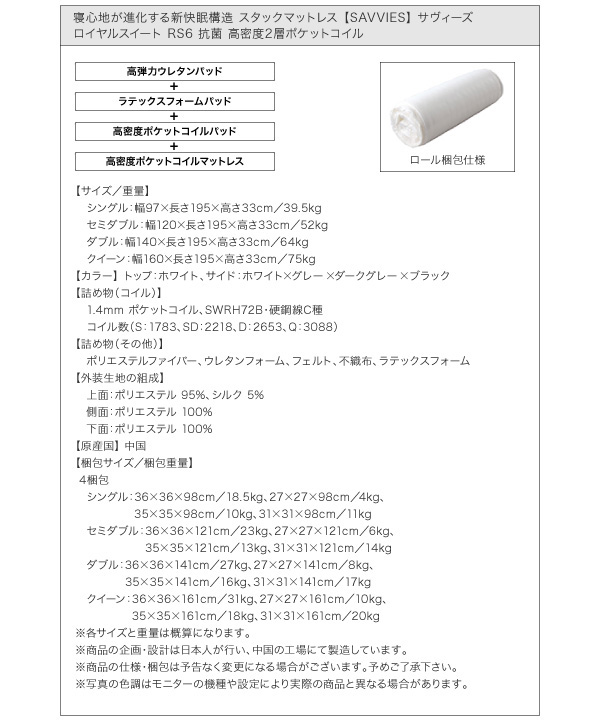 寝心地が進化する新快眠構造 スタックマットレス【SAVVIES】サヴィーズ ロイヤルスイート RS6 抗菌 高密度2層ポケットコイル

高弾力ウレタンパッド
+
ラテックスフォームパッド
+
高密度ポケットコイルパッド
+
高密度ポケットコイルマットレス

ロール梱包仕様

【サイズ／重量】
シングル：幅97×長さ195×高さ33cm／39.5kg
セミダブル：幅120×長さ195×高さ33cm／52kg
ダブル：幅140×長さ195×高さ33cm／64kg
クイーン：幅160×長さ195×高さ33cm／75kg
【カラー】トップ：ホワイト、サイド：ホワイト×グレー ×ダークグレー ×ブラック
【詰め物（コイル）】
1.4mm ポケットコイル、SWRH72B・硬鋼線C種
コイル数（S：1783、SD：2218、D：2653、Q：3088）
【詰め物（その他）】
ポリエステルファイバー、ウレタンフォーム、フェルト、不織布、ラテックスフォーム
【外装生地の組成】
上面：ポリエステル 95%、シルク 5%
側面：ポリエステル 100%
下面：ポリエステル 100%
【原産国】中国
【梱包サイズ／梱包重量】
4梱包
シングル：36×36×98cm／18.5kg、27×27×98cm／4kg、35×35×98cm／10kg、31×31×98cm／11kg
セミダブル：36×36×121cm／23kg、27×27×121cm／6kg、35×35×121cm／13kg、31×31×121cm／14kg
ダブル：36×36×141cm／27kg、27×27×141cm／8kg、35×35×141cm／16kg、31×31×141cm／17kg
クイーン：36×36×161cm／31kg、27×27×161cm／10kg、35×35×161cm／18kg、31×31×161cm／20kg
※各サイズと重量は概算になります。
※商品の企画・設計は日本人が行い、中国の工場にて製造しています。
※商品の仕様・梱包は予告なく変更になる場合がございます。予めご了承下さい。
※写真の色調はモニターの機種や設定により実際の商品と異なる場合があります。